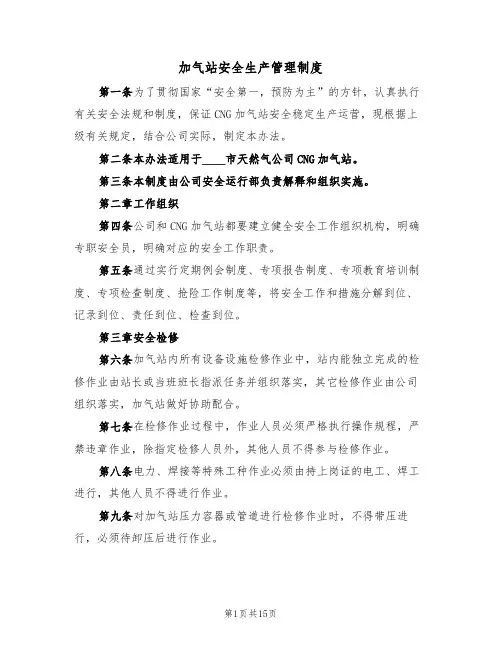 加气站安全生产管理制度

第一条为了贯彻国家“安全第一，预防为主”的方针，认真执行有关安全法规和制度，保证CNG加气站安全稳定生产运营，现根据上级有关规定，结合公司实际，制定本办法。

第二条本办法适用于____市天然气公司CNG加气站。

第三条本制度由公司安全运行部负责解释和组织实施。

第二章工作组织

第四条公司和CNG加气站都要建立健全安全工作组织机构，明确专职安全员，明确对应的安全工作职责。

第五条通过实行定期例会制度、专项报告制度、专项教育培训制度、专项检查制度、抢险工作制度等，将安全工作和措施分解到位、记录到位、责任到位、检查到位。

第三章安全检修

第六条加气站内所有设备设施检修作业中，站内能独立完成的检修作业由站长或当班班长指派任务并组织落实，其它检修作业由公司组织落实，加气站做好协助配合。

第七条在检修作业过程中，作业人员必须严格执行操作规程，严禁违章作业，除指定检修人员外，其他人员不得参与检修作业。

第八条电力、焊接等特殊工种作业必须由持上岗证的电工、焊工进行，其他人员不得进行作业。

第九条对加气站压力容器或管道进行检修作业时，不得带压进行，必须待卸压后进行作业。

第1页共15页